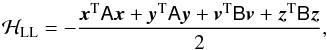 $\mathcal{H}_{\mathrm{LL}} = -\frac{\boldsymbol{x}^{\mathrm{T}}\mathsf{A}\boldsymbol{x} + \boldsymbol{y}^{\mathrm{T}}\mathsf{A}\boldsymbol{y} + \boldsymbol{v}^{\mathrm{T}}\mathsf{B}\boldsymbol{v} + \boldsymbol{z}^{\mathrm{T}}\mathsf{B}\boldsymbol{z}}{2},$